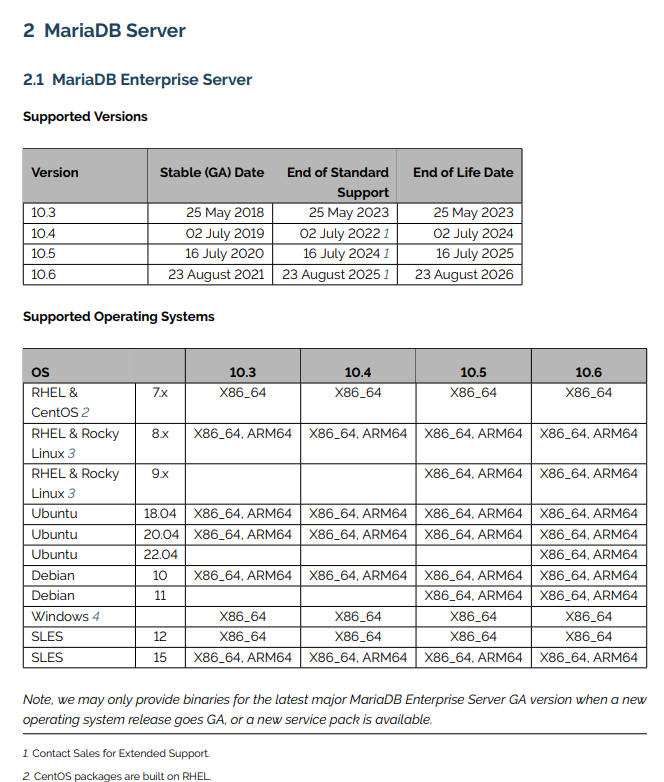 2 MariaDB Server

2.1 MariaDB Enterprise Server

Supported Versions

| Version | Stable (GA) Date | End of Standard Support | End of Life Date |
|---|---|---|---|
| 10.3 | 25 May 2018 | 25 May 2023 | 25 May 2023 |
| 10.4 | 02 July 2019 | 02 July 2022 1 | 02 July 2024 |
| 10.5 | 16 July 2020 | 16 July 2024 1 | 16 July 2025 |
| 10.6 | 23 August 2021 | 23 August 2025 1 | 23 August 2026 |

Supported Operating Systems

| OS | | 10.3 | 10.4 | 10.5 | 10.6 |
|---|---|---|---|---|---|
| RHEL & CentOS 2 | 7.x | X86_64 | X86_64 | X86_64 | X86_64 |
| RHEL & Rocky Linux 3 | 8.x | X86_64, ARM64 | X86_64, ARM64 | X86_64, ARM64 | X86_64, ARM64 |
| RHEL & Rocky Linux 3 | 9.x | | | X86_64, ARM64 | X86_64, ARM64 |
| Ubuntu | 18.04 | X86_64, ARM64 | X86_64, ARM64 | X86_64, ARM64 | X86_64, ARM64 |
| Ubuntu | 20.04 | X86_64, ARM64 | X86_64, ARM64 | X86_64, ARM64 | X86_64, ARM64 |
| Ubuntu | 22.04 | | | | X86_64, ARM64 |
| Debian | 10 | X86_64, ARM64 | X86_64, ARM64 | X86_64, ARM64 | X86_64, ARM64 |
| Debian | 11 | | | X86_64, ARM64 | X86_64, ARM64 |
| Windows 4 | | X86_64 | X86_64 | X86_64 | X86_64 |
| SLES | 12 | X86_64 | X86_64 | X86_64 | X86_64 |
| SLES | 15 | X86_64, ARM64 | X86_64, ARM64 | X86_64, ARM64 | X86_64, ARM64 |

Note, we may only provide binaries for the latest major MariaDB Enterprise Server GA version when a new operating system release goes GA, or a new service pack is available.

1. Contact Sales for Extended Support.

2. CentOS packages are built on RHEL.